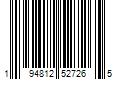 1 94812 52726 5